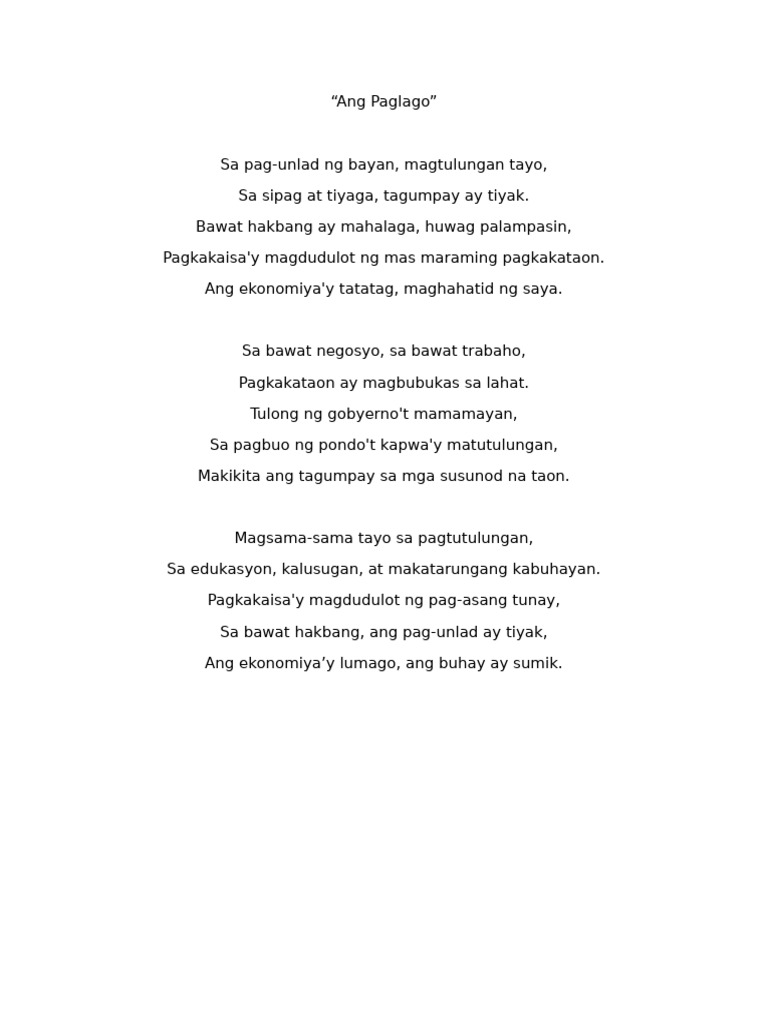 “Ang Paglago”

Sa pag-unlad ng bayan, magtulungan tayo,
Sa sipag at tiyaga, tagumpay ay tiyak.
Bawat hakbang ay mahalaga, huwag palampasin,
Pagkakaisa'y magdudulot ng mas maraming pagkakataon.
Ang ekonomiya'y tatatag, maghahatid ng saya.

Sa bawat negosyo, sa bawat trabaho,
Pagkakataon ay magbubukas sa lahat.
Tulong ng gobyerno't mamamayan,
Sa pagbuo ng pondo't kapwa'y matutulungan,
Makikita ang tagumpay sa mga susunod na taon.

Magsama-sama tayo sa pagtutulungan,
Sa edukasyon, kalusugan, at makatarungang kabuhayan.
Pagkakaisa'y magdudulot ng pag-asang tunay,
Sa bawat hakbang, ang pag-unlad ay tiyak,
Ang ekonomiya’y lumago, ang buhay ay sumik.